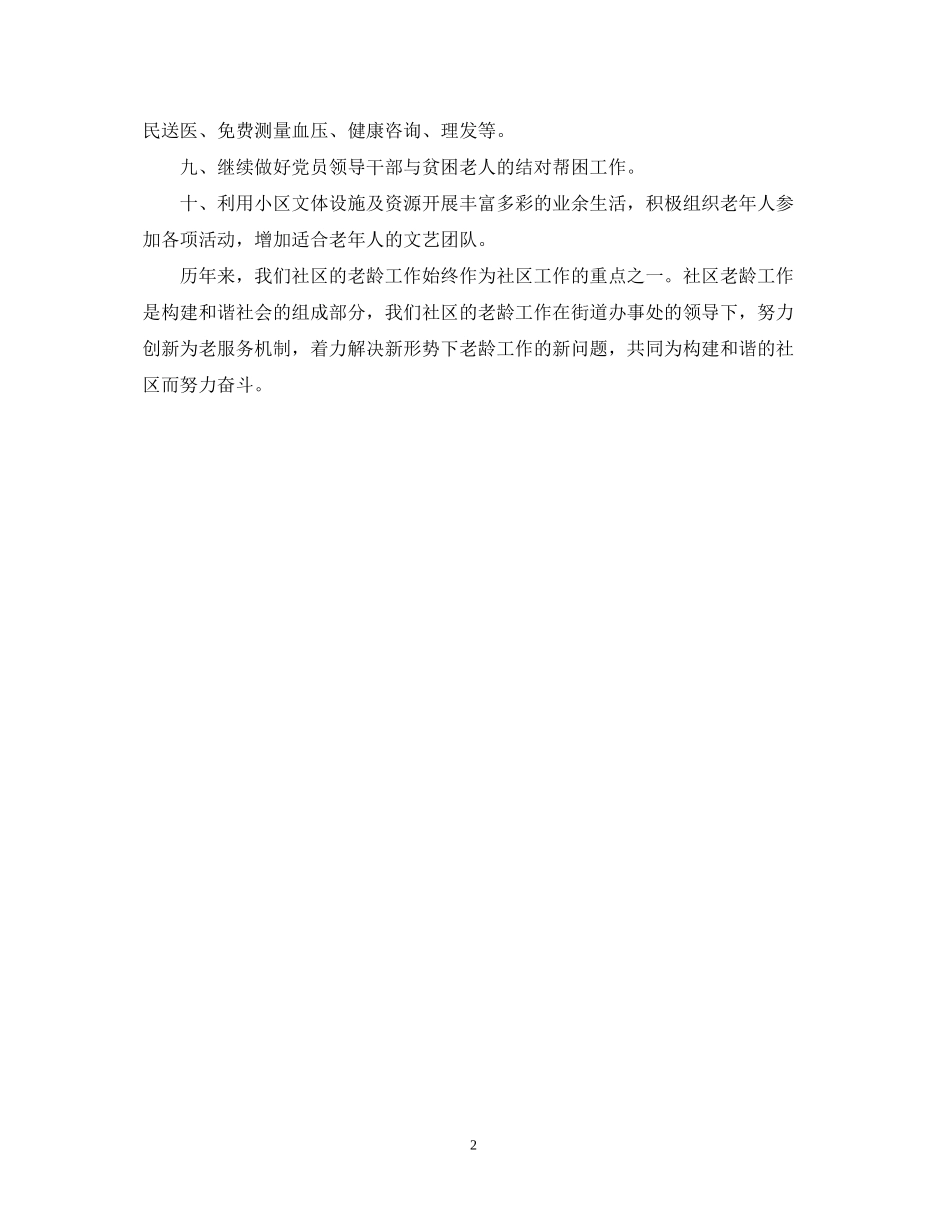 民送医、免费测量血压、健康咨询、理发等。

九、继续做好党员领导干部与贫困老人的结对帮困工作。

十、利用小区文体设施及资源开展丰富多彩的业余生活，积极组织老年人参加各项活动，增加适合老年人的文艺团队。

历年来，我们社区的老龄工作始终作为社区工作的重点之一。社区老龄工作是构建和谐社会的组成部分，我们社区的老龄工作在街道办事处的领导下，努力创新为老服务机制，着力解决新形势下老龄工作的新问题，共同为构建和谐的社区而努力奋斗。

2